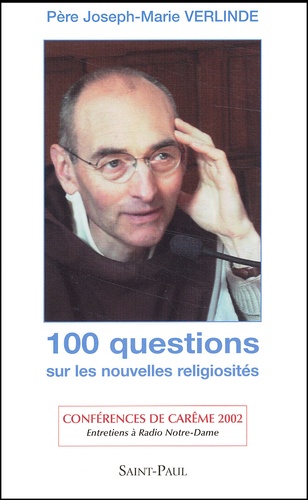 Père Joseph-Marie VERLINDE

100 questions
sur les nouvelles religiosités

CONFÉRENCES DE CARÊME 2002
Entretiens à Radio Notre-Dame

SAINT-PAUL